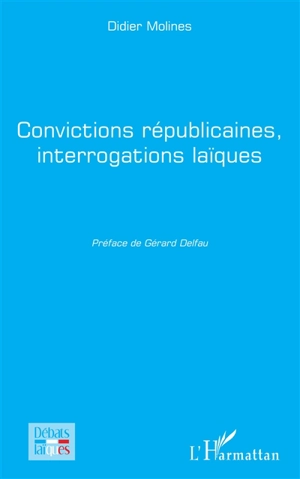 Didier Molines

Convictions républicaines, interrogations laïques

Préface de Gérard Delfau

Débats laïques

L'Harmattan